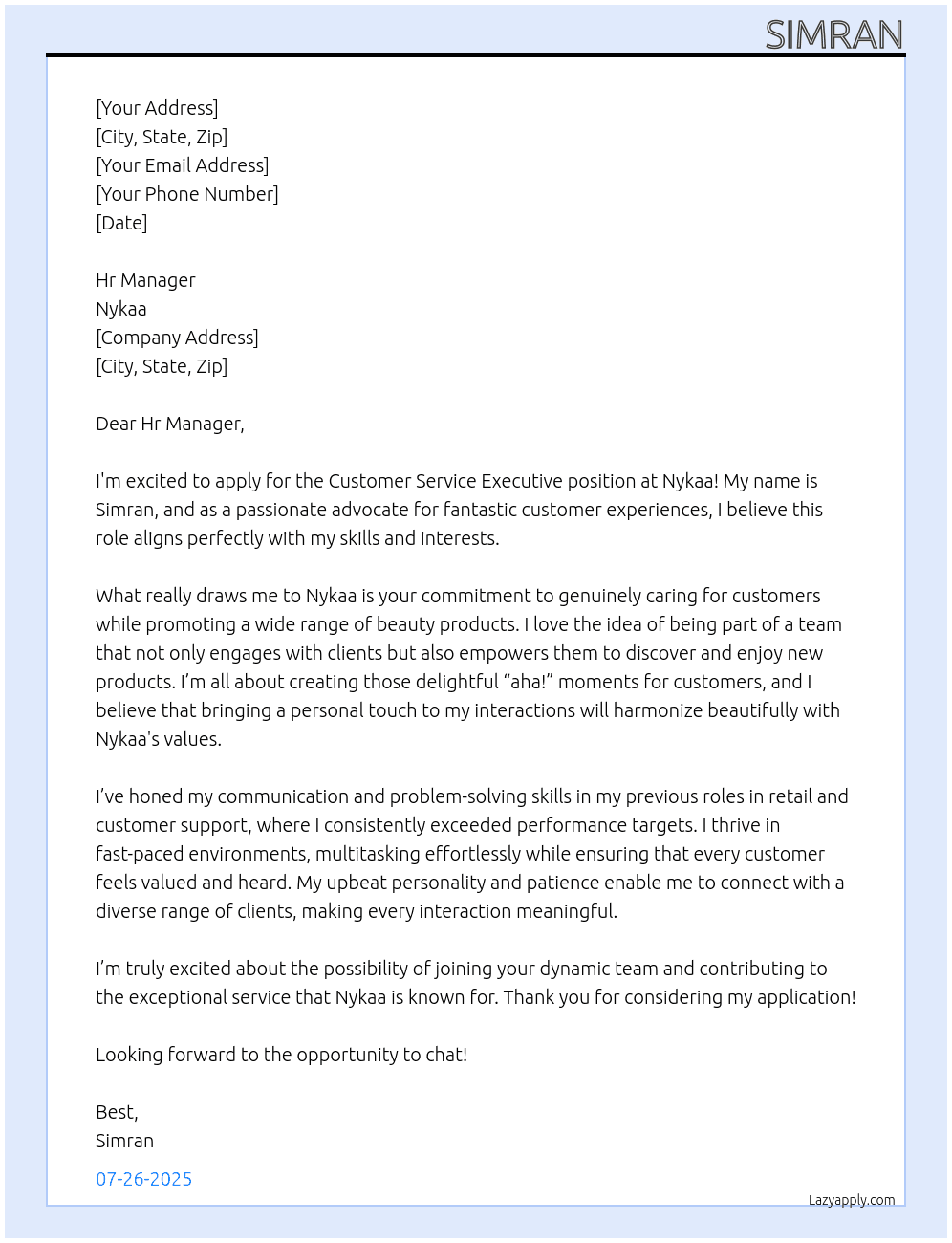 SIMRAN

[Your Address]
[City, State, Zip]
[Your Email Address]
[Your Phone Number]
[Date]

Hr Manager
Nykaa
[Company Address]
[City, State, Zip]

Dear Hr Manager,

I'm excited to apply for the Customer Service Executive position at Nykaa! My name is Simran, and as a passionate advocate for fantastic customer experiences, I believe this role aligns perfectly with my skills and interests.

What really draws me to Nykaa is your commitment to genuinely caring for customers while promoting a wide range of beauty products. I love the idea of being part of a team that not only engages with clients but also empowers them to discover and enjoy new products. I'm all about creating those delightful "aha!" moments for customers, and I believe that bringing a personal touch to my interactions will harmonize beautifully with Nykaa's values.

I've honed my communication and problem-solving skills in my previous roles in retail and customer support, where I consistently exceeded performance targets. I thrive in fast-paced environments, multitasking effortlessly while ensuring that every customer feels valued and heard. My upbeat personality and patience enable me to connect with a diverse range of clients, making every interaction meaningful.

I'm truly excited about the possibility of joining your dynamic team and contributing to the exceptional service that Nykaa is known for. Thank you for considering my application!

Looking forward to the opportunity to chat!

Best,
Simran

07-26-2025

Lazyapply.com